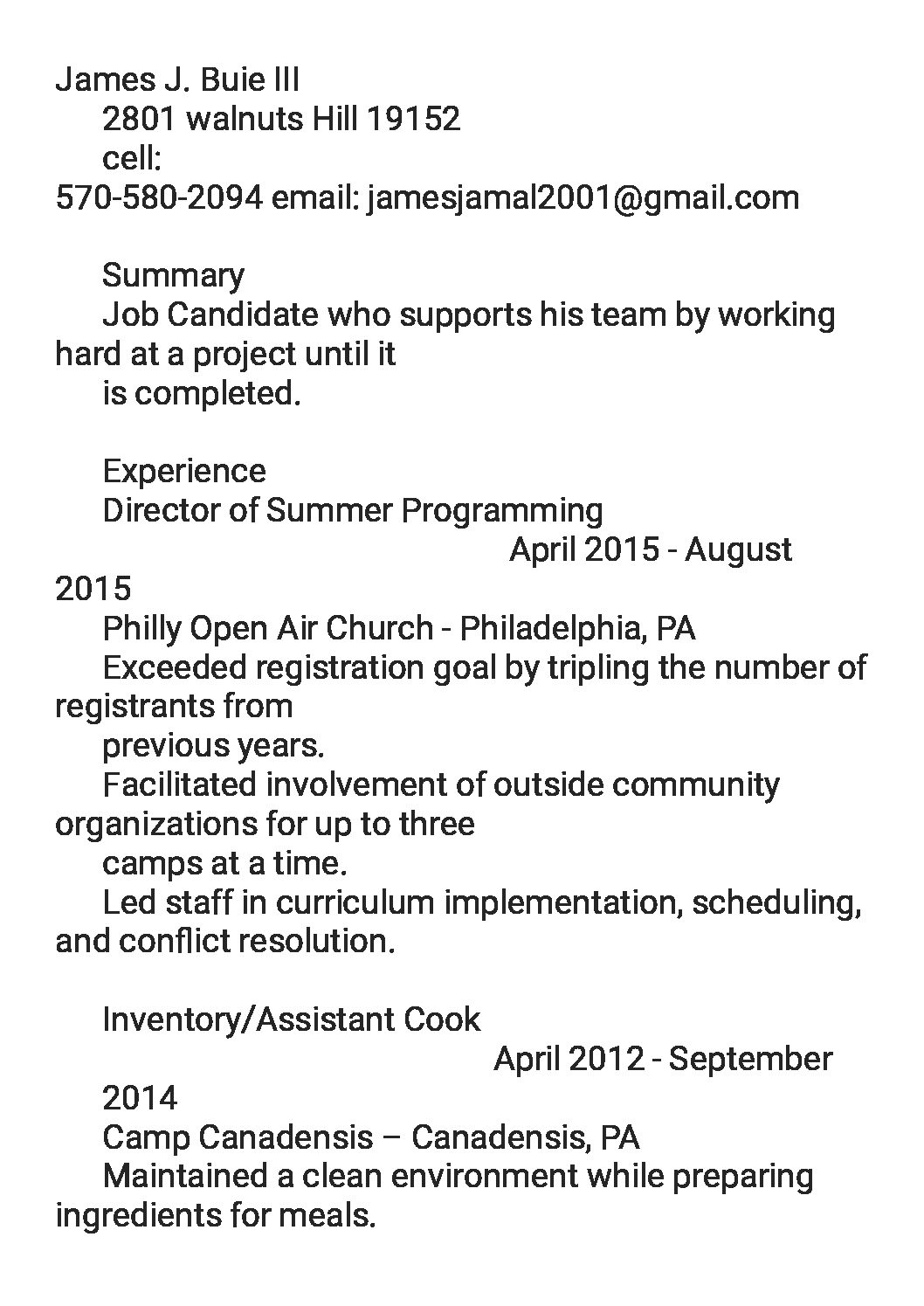 James J. Buie III
2801 walnuts Hill 19152
cell:
570-580-2094 email: jamesjamal2001@gmail.com

Summary
Job Candidate who supports his team by working hard at a project until it is completed.

Experience
Director of Summer Programming
April 2015 - August 2015
Philly Open Air Church - Philadelphia, PA
Exceeded registration goal by tripling the number of registrants from previous years.
Facilitated involvement of outside community organizations for up to three camps at a time.
Led staff in curriculum implementation, scheduling, and conflict resolution.

Inventory/Assistant Cook
April 2012 - September 2014
Camp Canadensis – Canadensis, PA
Maintained a clean environment while preparing ingredients for meals.